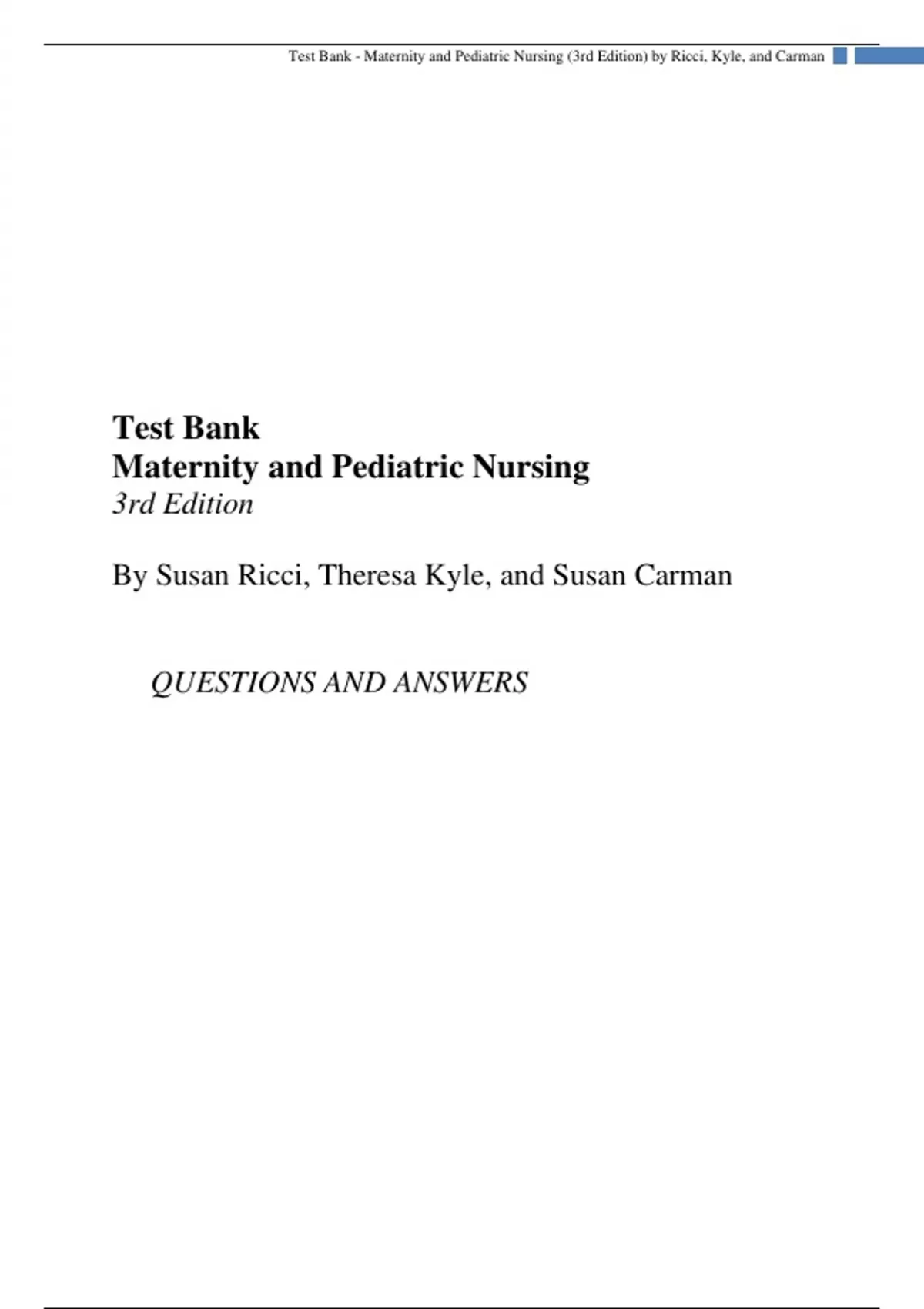 Test Bank - Maternity and Pediatric Nursing (3rd Edition) by Ricci, Kyle, and Carman

Test Bank
Maternity and Pediatric Nursing
3rd Edition

By Susan Ricci, Theresa Kyle, and Susan Carman

QUESTIONS AND ANSWERS